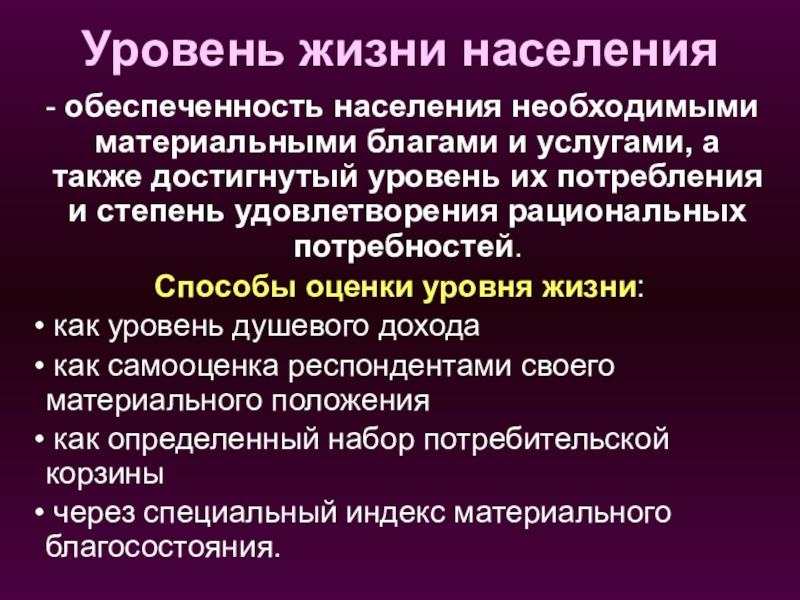 Уровень жизни населения

- обеспеченность населения необходимыми материальными благами и услугами, а также достигнутый уровень их потребления и степень удовлетворения рациональных потребностей.

Способы оценки уровня жизни:

• как уровень душевого дохода
• как самооценка респондентами своего материального положения
• как определенный набор потребительской корзины
• через специальный индекс материального благосостояния.